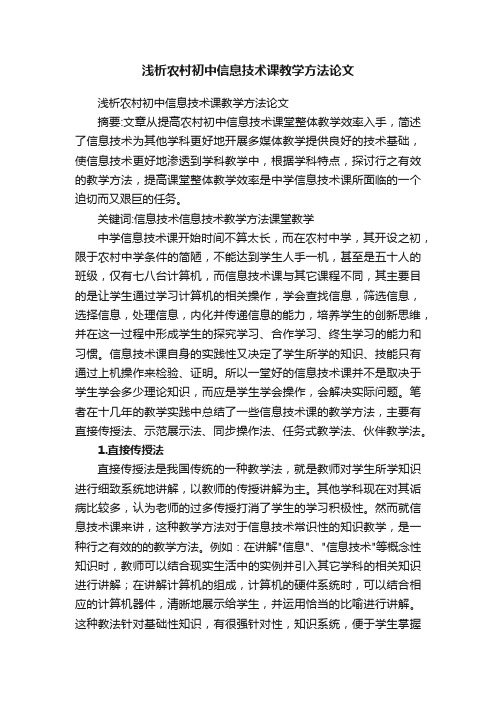 浅析农村初中信息技术课教学方法论文

浅析农村初中信息技术课教学方法论文

摘要:文章从提高农村初中信息技术课堂整体教学效率入手，简述了信息技术为其他学科更好地开展多媒体教学提供良好的技术基础，使信息技术更好地渗透到学科教学中，根据学科特点，探讨行之有效的教学方法，提高课堂整体教学效率是中学信息技术课所面临的一个迫切而又艰巨的任务。

关键词:信息技术信息技术教学方法课堂教学

中学信息技术课开始时间不算太长，而在农村中学，其开设之初，限于农村中学条件的简陋，不能达到学生人手一机，甚至是五十人的班级，仅有七八台计算机，而信息技术课与其它课程不同，其主要目的是让学生通过学习计算机的相关操作，学会查找信息，筛选信息，选择信息，处理信息，内化并传递信息的能力，培养学生的创新思维，并在这一过程中形成学生的探究学习、合作学习、终生学习的能力和习惯。信息技术课自身的实践性又决定了学生所学的知识、技能只有通过上机操作来检验、证明。所以一堂好的信息技术课并不是取决于学生学会多少理论知识，而应是学生学会操作，会解决实际问题。笔者在十几年的教学实践中总结了一些信息技术课的教学方法，主要有直接传授法、示范展示法、同步操作法、任务式教学法、伙伴教学法。

1.直接传授法

直接传授法是我国传统的一种教学法，就是教师对学生所学知识进行细致系统地讲解，以教师的传授讲解为主。其他学科现在对其诟病比较多，认为老师的过多传授打消了学生的学习积极性。然而就信息技术课来讲，这种教学方法对于信息技术常识性的知识教学，是一种行之有效的的教学方法。例如：在讲解"信息"、"信息技术"等概念性知识时，教师可以结合现实生活中的实例并引入其它学科的相关知识进行讲解；在讲解计算机的组成，计算机的硬件系统时，可以结合相应的计算机器件，清晰地展示给学生，并运用恰当的比喻进行讲解。这种教法针对基础性知识，有很强针对性，知识系统，便于学生掌握